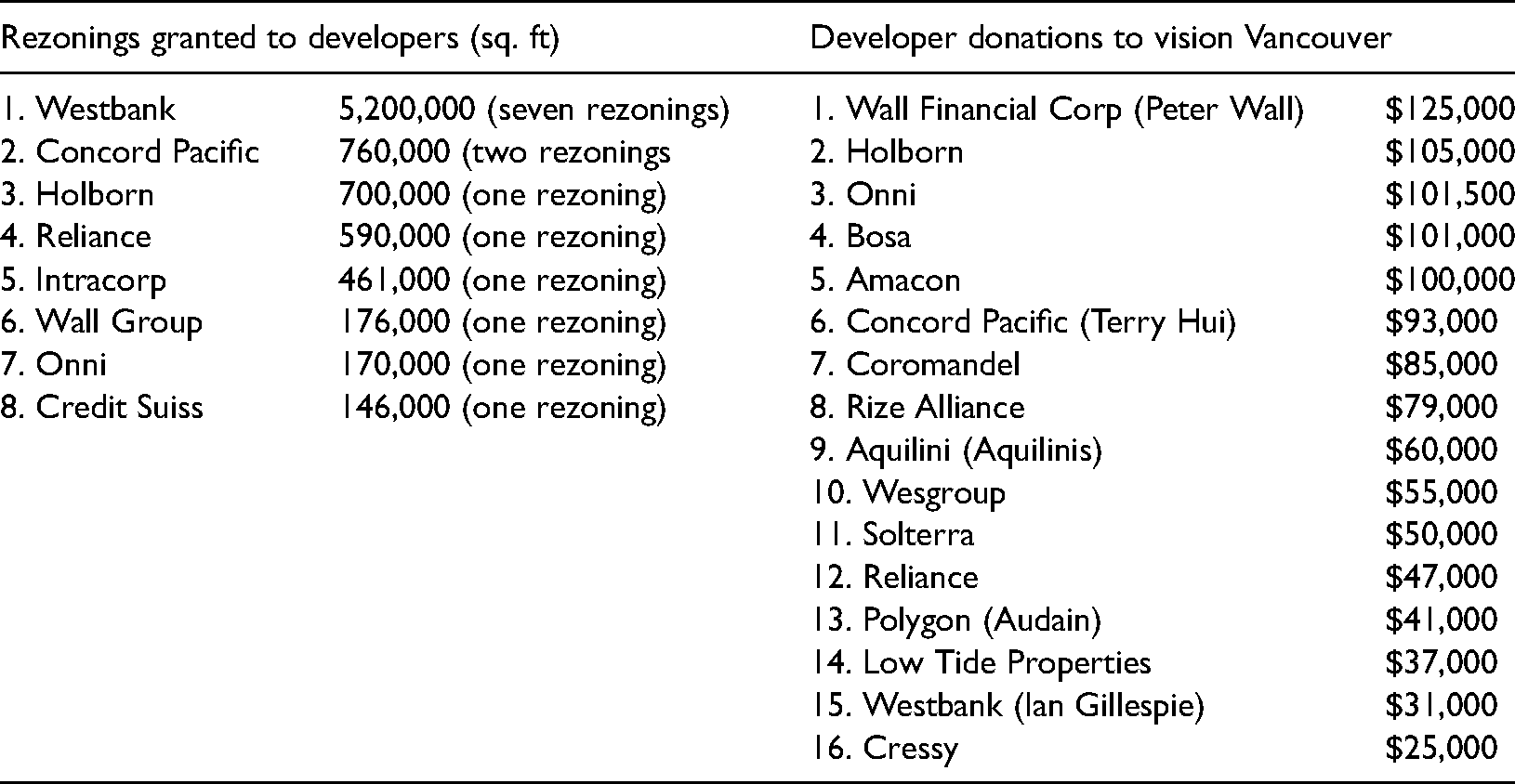 | Rezonings granted to developers (sq. ft) | | Developer donations to vision Vancouver | |
|---|---|---|---|
| 1. Westbank | 5,200,000 (seven rezonings) | 1. Wall Financial Corp (Peter Wall) | $125,000 |
| 2. Concord Pacific | 760,000 (two rezonings | 2. Holborn | $105,000 |
| 3. Holborn | 700,000 (one rezoning) | 3. Onni | $101,500 |
| 4. Reliance | 590,000 (one rezoning) | 4. Bosa | $101,000 |
| 5. Intracorp | 461,000 (one rezoning) | 5. Amacon | $100,000 |
| 6. Wall Group | 176,000 (one rezoning) | 6. Concord Pacific (Terry Hui) | $93,000 |
| 7. Onni | 170,000 (one rezoning) | 7. Coromandel | $85,000 |
| 8. Credit Suiss | 146,000 (one rezoning) | 8. Rize Alliance | $79,000 |
| | | 9. Aquilini (Aquilinis) | $60,000 |
| | | 10. Wesgroup | $55,000 |
| | | 11. Solterra | $50,000 |
| | | 12. Reliance | $47,000 |
| | | 13. Polygon (Audain) | $41,000 |
| | | 14. Low Tide Properties | $37,000 |
| | | 15. Westbank (Ian Gillespie) | $31,000 |
| | | 16. Cressy | $25,000 |